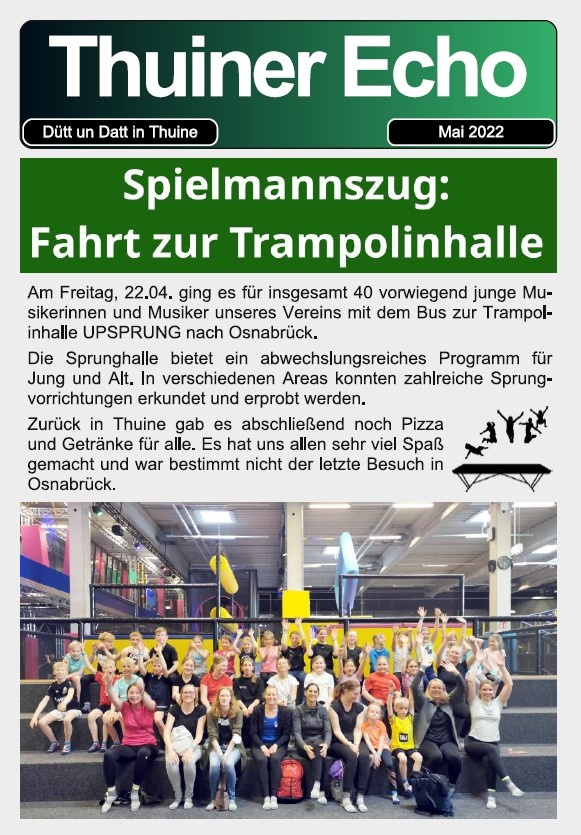 Thuiner Echo

Dütt un Datt in Thuine

Mai 2022

Spielmannszug: Fahrt zur Trampolinhalle

Am Freitag, 22.04. ging es für insgesamt 40 vorwiegend junge Musikerinnen und Musiker unseres Vereins mit dem Bus zur Trampolinhalle UPSPRUNG nach Osnabrück.

Die Sprunghalle bietet ein abwechslungsreiches Programm für Jung und Alt. In verschiedenen Areas konnten zahlreiche Sprungvorrichtungen erkundet und erprobt werden.

Zurück in Thuine gab es abschließend noch Pizza und Getränke für alle. Es hat uns allen sehr viel Spaß gemacht und war bestimmt nicht der letzte Besuch in Osnabrück.